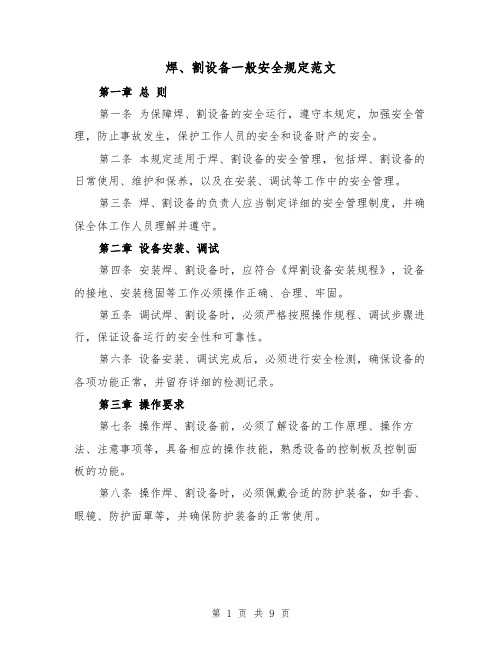 焊、割设备一般安全规定范文

第一章 总 则

第一条 为保障焊、割设备的安全运行，遵守本规定，加强安全管理，防止事故发生，保护工作人员的安全和设备财产的安全。

第二条 本规定适用于焊、割设备的安全管理，包括焊、割设备的日常使用、维护和保养，以及在安装、调试等工作中的安全管理。

第三条 焊、割设备的负责人应当制定详细的安全管理制度，并确保全体工作人员理解并遵守。

第二章 设备安装、调试

第四条 安装焊、割设备时，应符合《焊割设备安装规程》，设备的接地、安装稳固等工作必须操作正确、合理、牢固。

第五条 调试焊、割设备时，必须严格按照操作规程、调试步骤进行，保证设备运行的安全性和可靠性。

第六条 设备安装、调试完成后，必须进行安全检测，确保设备的各项功能正常，并留存详细的检测记录。

第三章 操作要求

第七条 操作焊、割设备前，必须了解设备的工作原理、操作方法、注意事项等，具备相应的操作技能，熟悉设备的控制板及控制面板的功能。

第八条 操作焊、割设备时，必须佩戴合适的防护装备，如手套、眼镜、防护面罩等，并确保防护装备的正常使用。

第 1 页 共 9 页